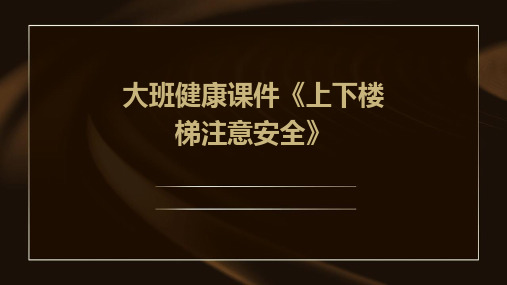 大班健康课件《上下楼梯注意安全》